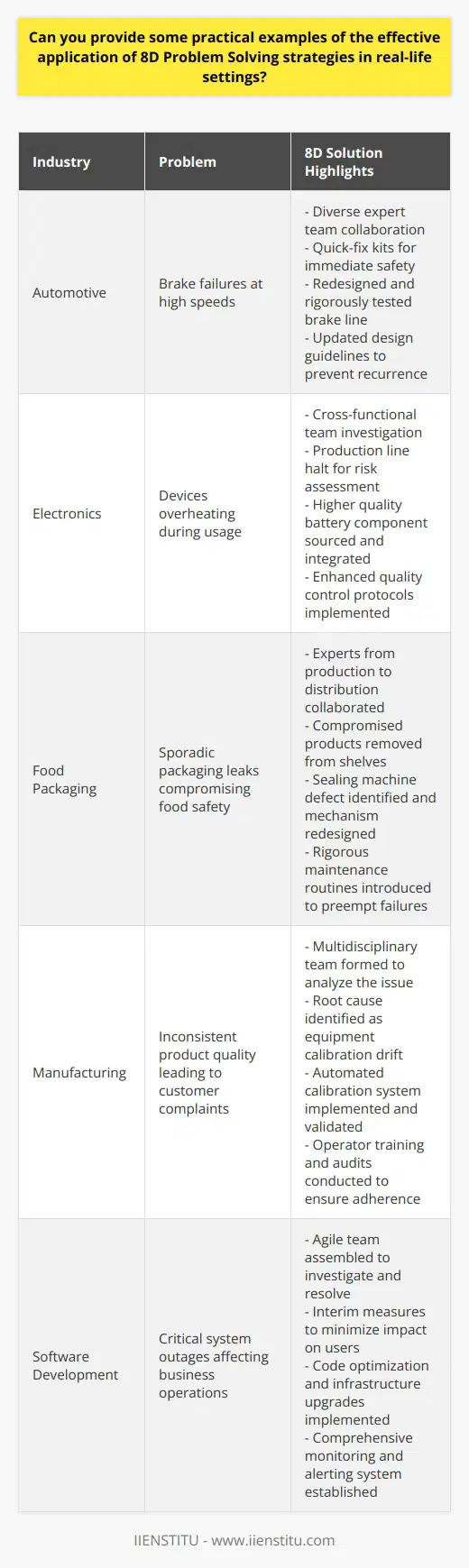 Can you provide some practical examples of the effective application of 8D Problem Solving strategies in real-life settings?

| Industry | Problem | 8D Solution Highlights |
|---|---|---|
| Automotive | Brake failures at high speeds | - Diverse expert team collaboration - Quick-fix kits for immediate safety - Redesigned and rigorously tested brake line - Updated design guidelines to prevent recurrence |
| Electronics | Devices overheating during usage | - Cross-functional team investigation - Production line halt for risk assessment - Higher quality battery component sourced and integrated - Enhanced quality control protocols implemented |
| Food Packaging | Sporadic packaging leaks compromising food safety | - Experts from production to distribution collaborated - Compromised products removed from shelves - Sealing machine defect identified and mechanism redesigned - Rigorous maintenance routines introduced to preempt failures |
| Manufacturing | Inconsistent product quality leading to customer complaints | - Multidisciplinary team formed to analyze the issue - Root cause identified as equipment calibration drift - Automated calibration system implemented and validated - Operator training and audits conducted to ensure adherence |
| Software Development | Critical system outages affecting business operations | - Agile team assembled to investigate and resolve - Interim measures to minimize impact on users - Code optimization and infrastructure upgrades implemented - Comprehensive monitoring and alerting system established |

IIENSTITU - www.iienstitu.com